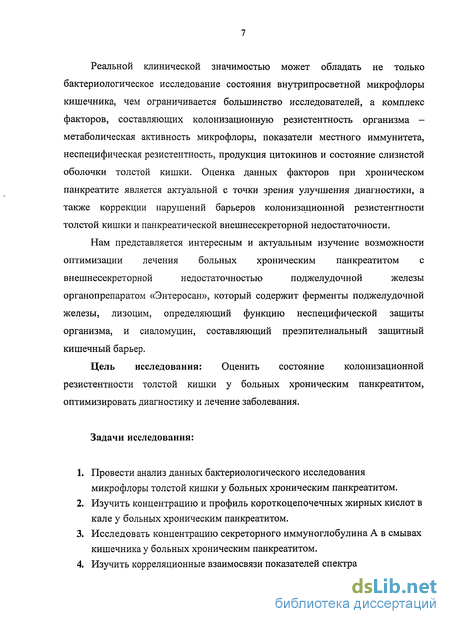 7

Реальной клинической значимостью может обладать не только бактериологическое исследование состояния внутрипросветной микрофлоры кишечника, чем ограничивается большинство исследователей, а комплекс факторов, составляющих колонизационную резистентность организма – метаболическая активность микрофлоры, показатели местного иммунитета, неспецифическая резистентность, продукция цитокинов и состояние слизистой оболочки толстой кишки. Оценка данных факторов при хроническом панкреатите является актуальной с точки зрения улучшения диагностики, а также коррекции нарушений барьеров колонизационной резистентности толстой кишки и панкреатической внешнесекреторной недостаточности.

Нам представляется интересным и актуальным изучение возможности оптимизации лечения больных хроническим панкреатитом с внешнесекреторной недостаточностью поджелудочной железы органопрепаратом «Энтеросан», который содержит ферменты поджелудочной железы, лизоцим, определяющий функцию неспецифической защиты организма, и сиаломуцин, составляющий преэпителиальный защитный кишечный барьер.

Цель исследования: Оценить состояние колонизационной резистентности толстой кишки у больных хроническим панкреатитом, оптимизировать диагностику и лечение заболевания.

Задачи исследования:

1. Провести анализ данных бактериологического исследования микрофлоры толстой кишки у больных хроническим панкреатитом.
2. Изучить концентрацию и профиль короткоцепочечных жирных кислот в кале у больных хроническим панкреатитом.
3. Исследовать концентрацию секреторного иммуноглобулина А в смывах кишечника у больных хроническим панкреатитом.
4. Изучить корреляционные взаимосвязи показателей спектра

dsLib.net
библиотека диссертаций